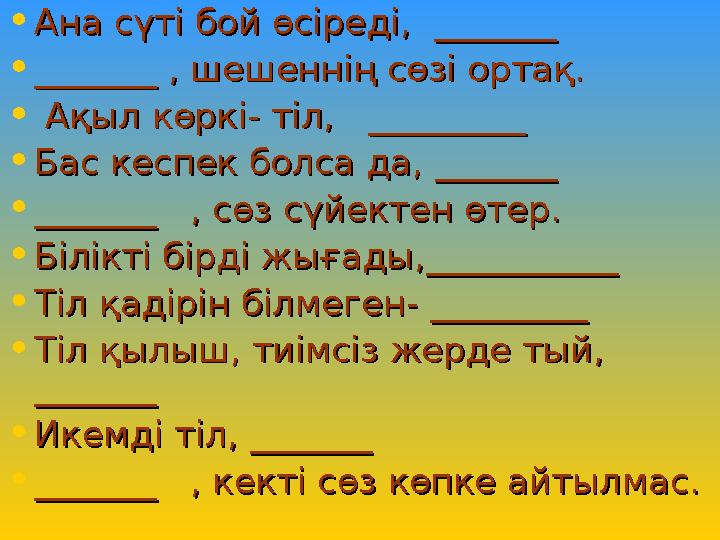 • Ана сүті бой өсіреді, _______
• _______ , шешеннің сөзі ортақ.
• Ақыл көркі- тіл, _________
• Бас кеспек болса да, _______
• _______ , сөз сүйектен өтер.
• Білікті бірді жығады,___________
• Тіл қадірін білмеген- _________
• Тіл қылыш, тиімсіз жерде тый, _______
• Икемді тіл, _______
• _______ , кекті сөз көпке айтылмас.